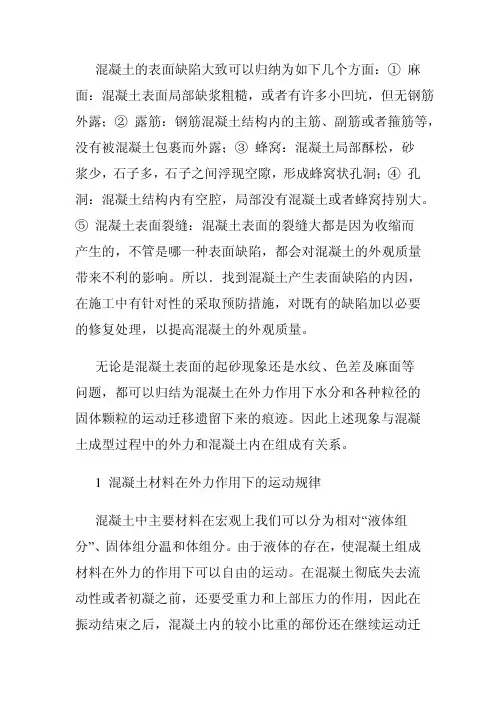 混凝土的表面缺陷大致可以归纳为如下几个方面：① 麻面：混凝土表面局部缺浆粗糙，或者有许多小凹坑，但无钢筋外露；② 露筋：钢筋混凝土结构内的主筋、副筋或者箍筋等，没有被混凝土包裹而外露；③ 蜂窝：混凝土局部酥松，砂浆少，石子多，石子之间浮现空隙，形成蜂窝状孔洞；④ 孔洞：混凝土结构内有空腔，局部没有混凝土或者蜂窝持别大。⑤ 混凝土表面裂缝：混凝土表面的裂缝大都是因为收缩而产生的，不管是哪一种表面缺陷，都会对混凝土的外观质量带来不利的影响。所以．找到混凝土产生表面缺陷的内因，在施工中有针对性的采取预防措施，对既有的缺陷加以必要的修复处理，以提高混凝土的外观质量。

无论是混凝土表面的起砂现象还是水纹、色差及麻面等问题，都可以归结为混凝土在外力作用下水分和各种粒径的固体颗粒的运动迁移遗留下来的痕迹。因此上述现象与混凝土成型过程中的外力和混凝土内在组成有关系。

1 混凝土材料在外力作用下的运动规律

混凝土中主要材料在宏观上我们可以分为相对“液体组分”、固体组分温和体组分。由于液体的存在，使混凝土组成材料在外力的作用下可以自由的运动。在混凝土彻底失去流动性或者初凝之前，还要受重力和上部压力的作用，因此在振动结束之后，混凝土内的较小比重的部份还在继续运动迁